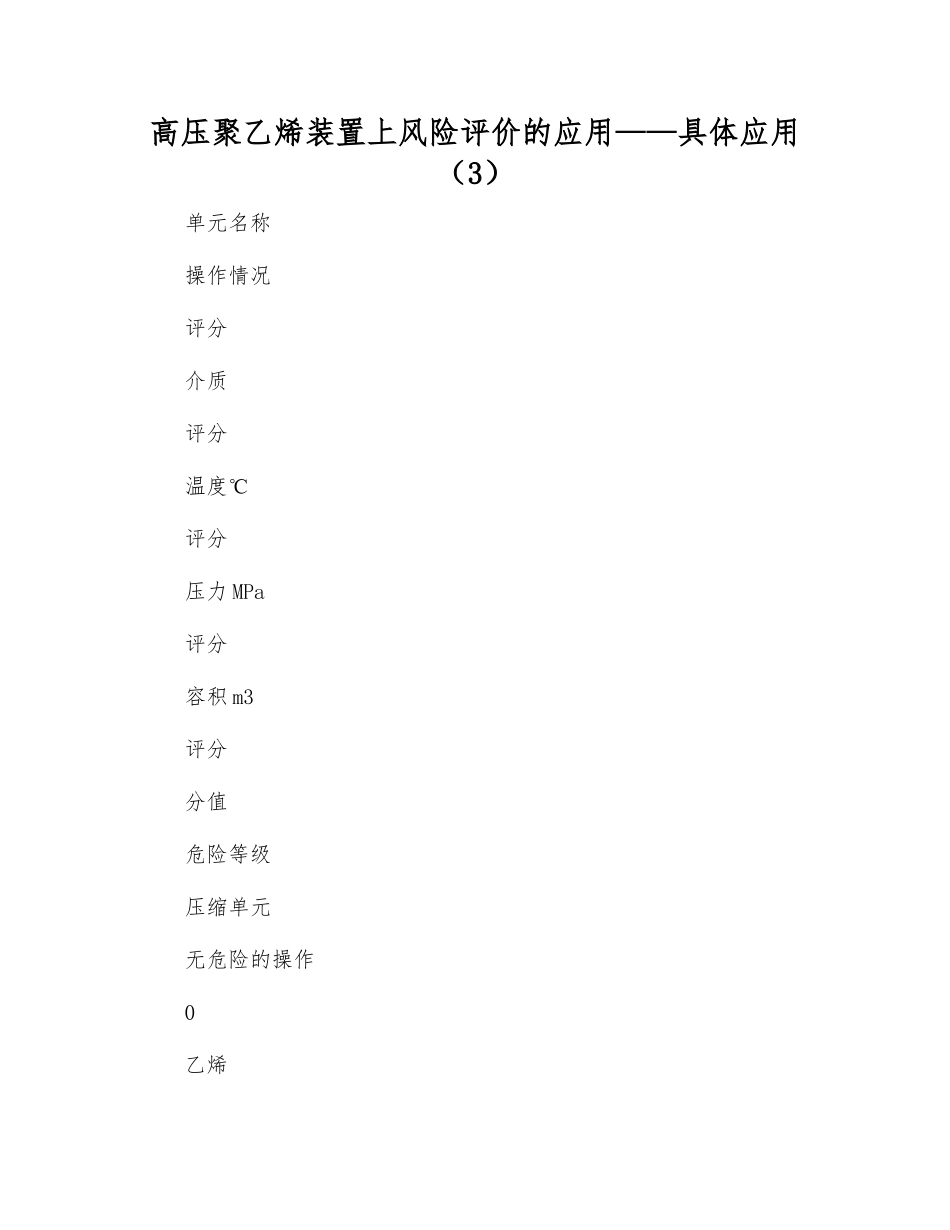 高压聚乙烯装置上风险评价的应用——具体应用（3）

单元名称

操作情况

评分

介质

评分

温度℃

评分

压力MPa

评分

容积m3

评分

分值

危险等级

压缩单元

无危险的操作

0

乙烯